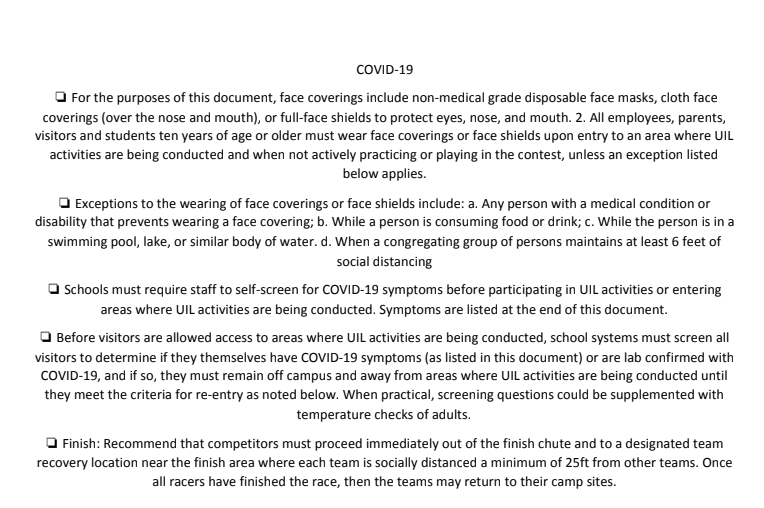 COVID-19

❏ For the purposes of this document, face coverings include non-medical grade disposable face masks, cloth face coverings (over the nose and mouth), or full-face shields to protect eyes, nose, and mouth. 2. All employees, parents, visitors and students ten years of age or older must wear face coverings or face shields upon entry to an area where UIL activities are being conducted and when not actively practicing or playing in the contest, unless an exception listed below applies.

❏ Exceptions to the wearing of face coverings or face shields include: a. Any person with a medical condition or disability that prevents wearing a face covering; b. While a person is consuming food or drink; c. While the person is in a swimming pool, lake, or similar body of water. d. When a congregating group of persons maintains at least 6 feet of social distancing

❏ Schools must require staff to self-screen for COVID-19 symptoms before participating in UIL activities or entering areas where UIL activities are being conducted. Symptoms are listed at the end of this document.

❏ Before visitors are allowed access to areas where UIL activities are being conducted, school systems must screen all visitors to determine if they themselves have COVID-19 symptoms (as listed in this document) or are lab confirmed with COVID-19, and if so, they must remain off campus and away from areas where UIL activities are being conducted until they meet the criteria for re-entry as noted below. When practical, screening questions could be supplemented with temperature checks of adults.

❏ Finish: Recommend that competitors must proceed immediately out of the finish chute and to a designated team recovery location near the finish area where each team is socially distanced a minimum of 25ft from other teams. Once all racers have finished the race, then the teams may return to their camp sites.